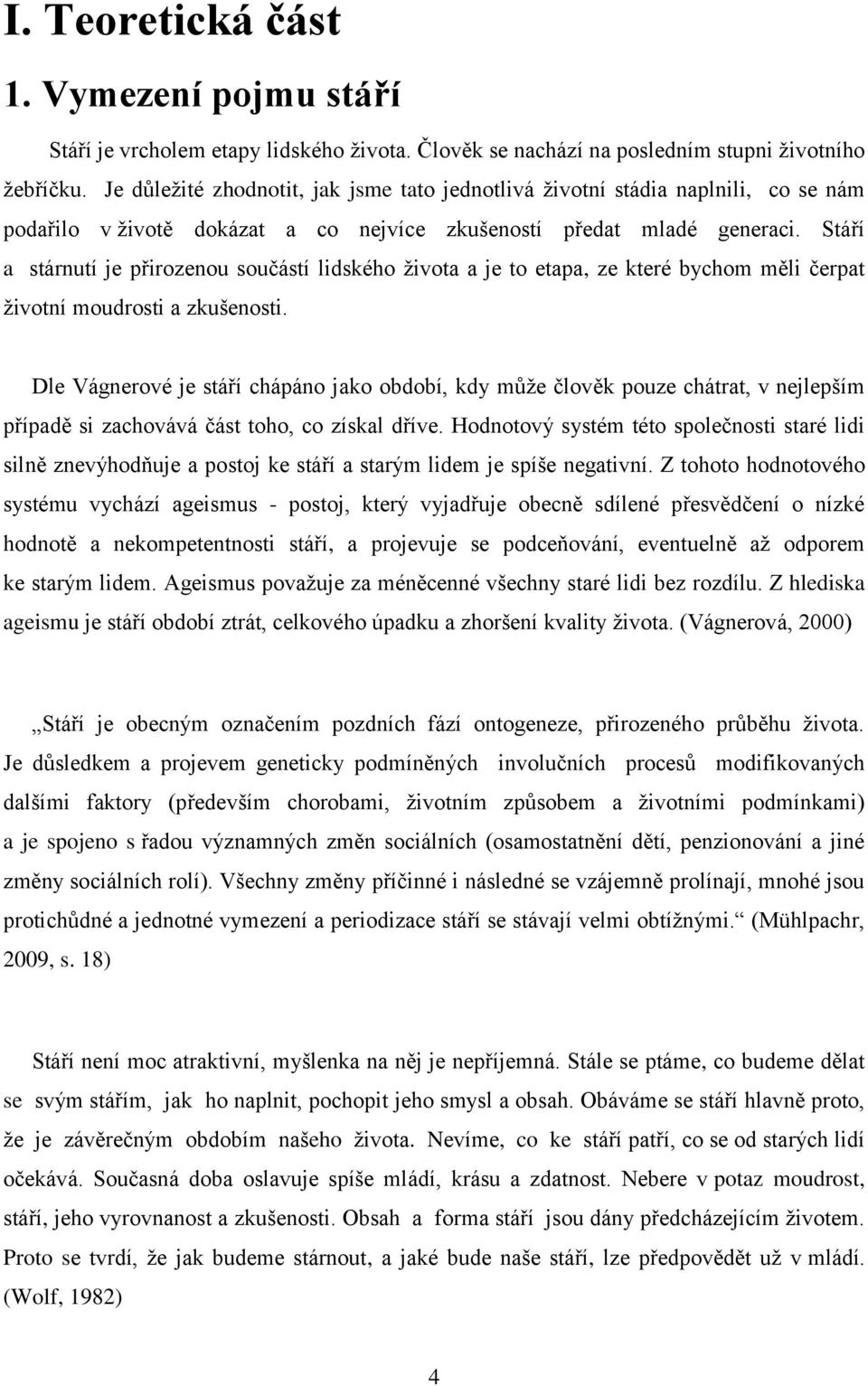 I. Teoretická část

1. Vymezení pojmu stáří

Stáří je vrcholem etapy lidského života. Člověk se nachází na posledním stupni životního žebříčku. Je důležité zhodnotit, jak jsme tato jednotlivá životní stádia naplnili, co se nám podařilo v životě dokázat a co nejvíce zkušeností předat mladé generaci. Stáří a stárnutí je přirozenou součástí lidského života a je to etapa, ze které bychom měli čerpat životní moudrosti a zkušenosti.

Dle Vágnerové je stáří chápáno jako období, kdy může člověk pouze chátrat, v nejlepším případě si zachovává část toho, co získal dříve. Hodnotový systém této společnosti staré lidi silně znevýhodňuje a postoj ke stáří a starým lidem je spíše negativní. Z tohoto hodnotového systému vychází ageismus - postoj, který vyjadřuje obecně sdílené přesvědčení o nízké hodnotě a nekompetentnosti stáří, a projevuje se podceňování, eventuelně až odporem ke starým lidem. Ageismus považuje za méněcenné všechny staré lidi bez rozdílu. Z hlediska ageismu je stáří období ztrát, celkového úpadku a zhoršení kvality života. (Vágnerová, 2000)

„Stáří je obecným označením pozdních fází ontogeneze, přirozeného průběhu života. Je důsledkem a projevem geneticky podmíněných involučních procesů modifikovaných dalšími faktory (především chorobami, životním způsobem a životními podmínkami) a je spojeno s řadou významných změn sociálních (osamostatnění dětí, penzionování a jiné změny sociálních rolí). Všechny změny příčinné i následné se vzájemně prolínají, mnohé jsou protichůdné a jednotné vymezení a periodizace stáří se stávají velmi obtížnými.“ (Mühlpachr, 2009, s. 18)

Stáří není moc atraktivní, myšlenka na něj je nepříjemná. Stále se ptáme, co budeme dělat se svým stářím, jak ho naplnit, pochopit jeho smysl a obsah. Obáváme se stáří hlavně proto, že je závěrečným obdobím našeho života. Nevíme, co ke stáří patří, co se od starých lidí očekává. Současná doba oslavuje spíše mládí, krásu a zdatnost. Nebere v potaz moudrost, stáří, jeho vyrovnanost a zkušenosti. Obsah a forma stáří jsou dány předcházejícím životem. Proto se tvrdí, že jak budeme stárnout, a jaké bude naše stáří, lze předpovědět už v mládí. (Wolf, 1982)

4